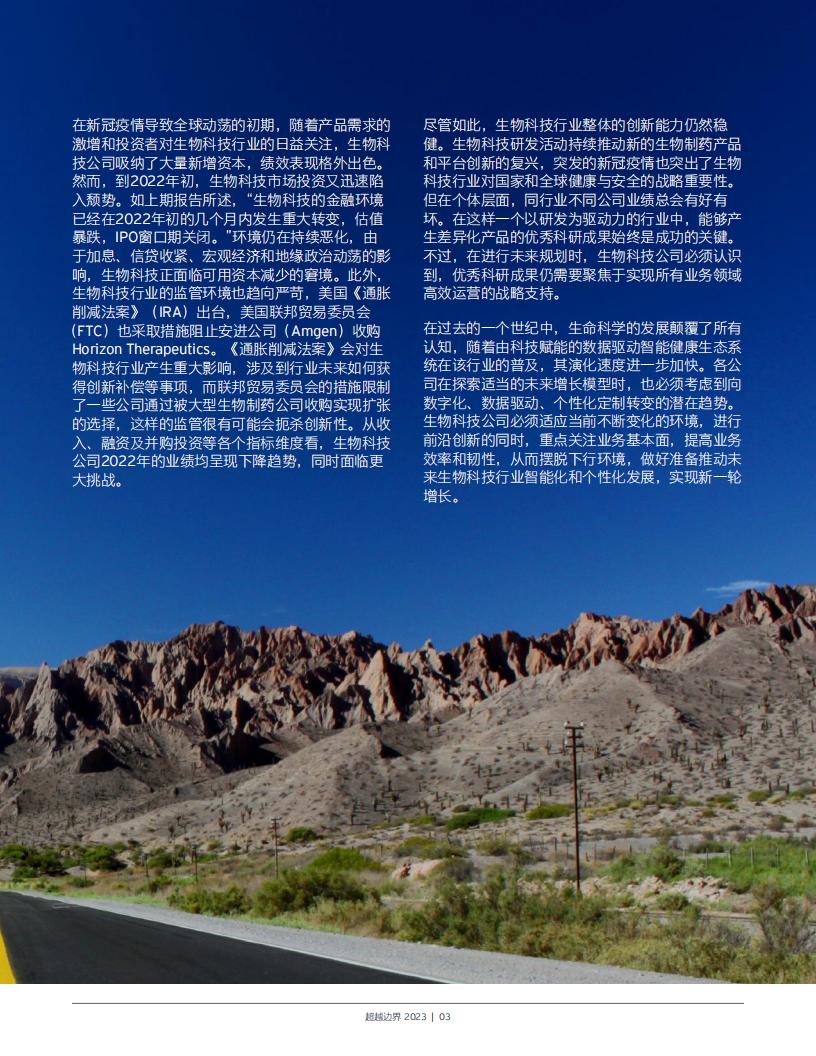 在新冠疫情导致全球动荡的初期，随着产品需求的激增和投资者对生物科技行业的日益关注，生物科技公司吸纳了大量新增资本，绩效表现格外出色。然而，到2022年初，生物科技市场投资又迅速陷入颓势。如上期报告所述，“生物科技的金融环境已经在2022年初的几个月内发生重大转变，估值暴跌，IPO窗口期关闭。”环境仍在持续恶化，由于加息、信贷收紧、宏观经济和地缘政治动荡的影响，生物科技正面临可用资本减少的窘境。此外，生物科技行业的监管环境也趋向严苛，美国《通胀削减法案》（IRA）出台，美国联邦贸易委员会（FTC）也采取措施阻止安进公司（Amgen）收购Horizon Therapeutics。《通胀削减法案》会对生物科技行业产生重大影响，涉及到行业未来如何获得创新补偿等事项，而联邦贸易委员会的措施限制了一些公司通过被大型生物制药公司收购实现扩张的选择，这样的监管很有可能会扼杀创新性。从收入、融资及并购投资等各个指标维度看，生物科技公司2022年的业绩均呈现下降趋势，同时面临更大挑战。

尽管如此，生物科技行业整体的创新能力仍然稳健。生物科技研发活动持续推动新的生物制药产品和平台创新的复兴，突发的新冠疫情也突出了生物科技行业对国家和全球健康与安全的战略重要性。但在个体层面，同行业不同公司业绩总会有好有坏。在这样一个以研发为驱动力的行业中，能够产生差异化产品的优秀科研成果始终是成功的关键。不过，在进行未来规划时，生物科技公司必须认识到，优秀科研成果仍需要聚焦于实现所有业务领域高效运营的战略支持。

在过去的一个世纪中，生命科学的发展颠覆了所有认知，随着由科技赋能的数据驱动智能健康生态系统在该行业的普及，其演化速度进一步加快。各公司在探索适当的未来增长模型时，也必须考虑到向数字化、数据驱动、个性化定制转变的潜在趋势。生物科技公司必须适应当前不断变化的环境，进行前沿创新的同时，重点关注业务基本面，提高业务效率和韧性，从而摆脱下行环境，做好准备推动未来生物科技行业智能化和个性化发展，实现新一轮增长。

超越边界 2023 | 03